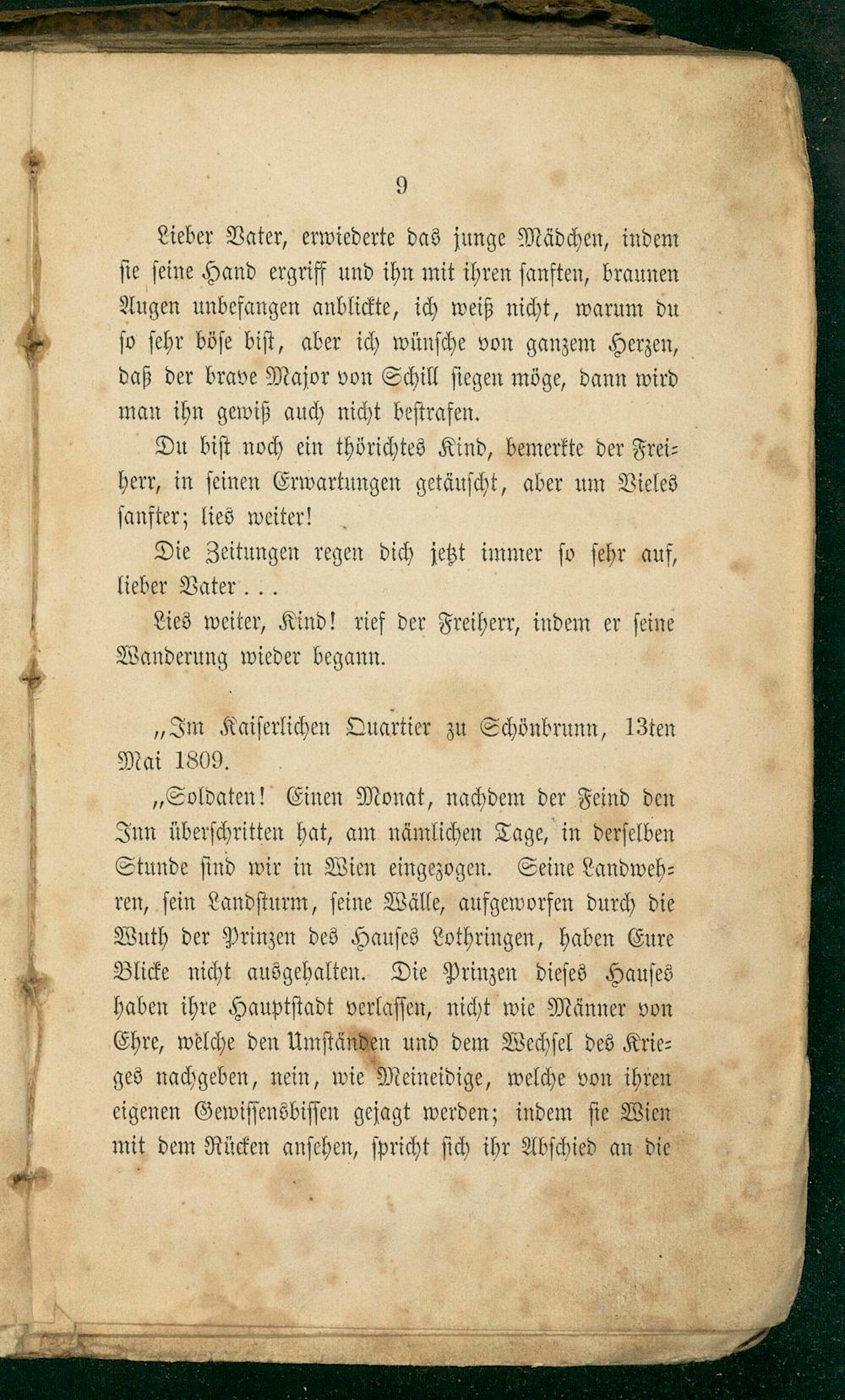 9

Lieber Vater, erwiederte das junge Mädchen, indem sie seine Hand ergriff und ihn mit ihren sanften, braunen Augen unbefangen anblickte, ich weiß nicht, warum du so sehr böse bist, aber ich wünsche von ganzem Herzen, daß der brave Major von Schill siegen möge, dann wird man ihn gewiß auch nicht bestrafen.

Du bist noch ein thörichtes Kind, bemerkte der Freiherr, in seinen Erwartungen getäuscht, aber um Vieles sanfter; lies weiter!

Die Zeitungen regen dich jetzt immer so sehr auf, lieber Vater . . .

Lies weiter, Kind! rief der Freiherr, indem er seine Wanderung wieder begann.

„Im Kaiserlichen Quartier zu Schönbrunn, 13ten Mai 1809.

„Soldaten! Einen Monat, nachdem der Feind den Inn überschritten hat, am nämlichen Tage, in derselben Stunde sind wir in Wien eingezogen. Seine Landwehren, sein Landsturm, seine Wälle, aufgeworfen durch die Wuth der Prinzen des Hauses Lothringen, haben Eure Blicke nicht ausgehalten. Die Prinzen dieses Hauses haben ihre Hauptstadt verlassen, nicht wie Männer von Ehre, welche den Umständen und dem Wechsel des Krieges nachgeben, nein, wie Meineidige, welche von ihren eigenen Gewissensbissen gejagt werden; indem sie Wien mit dem Rücken ansehen, spricht sich ihr Abschied an die